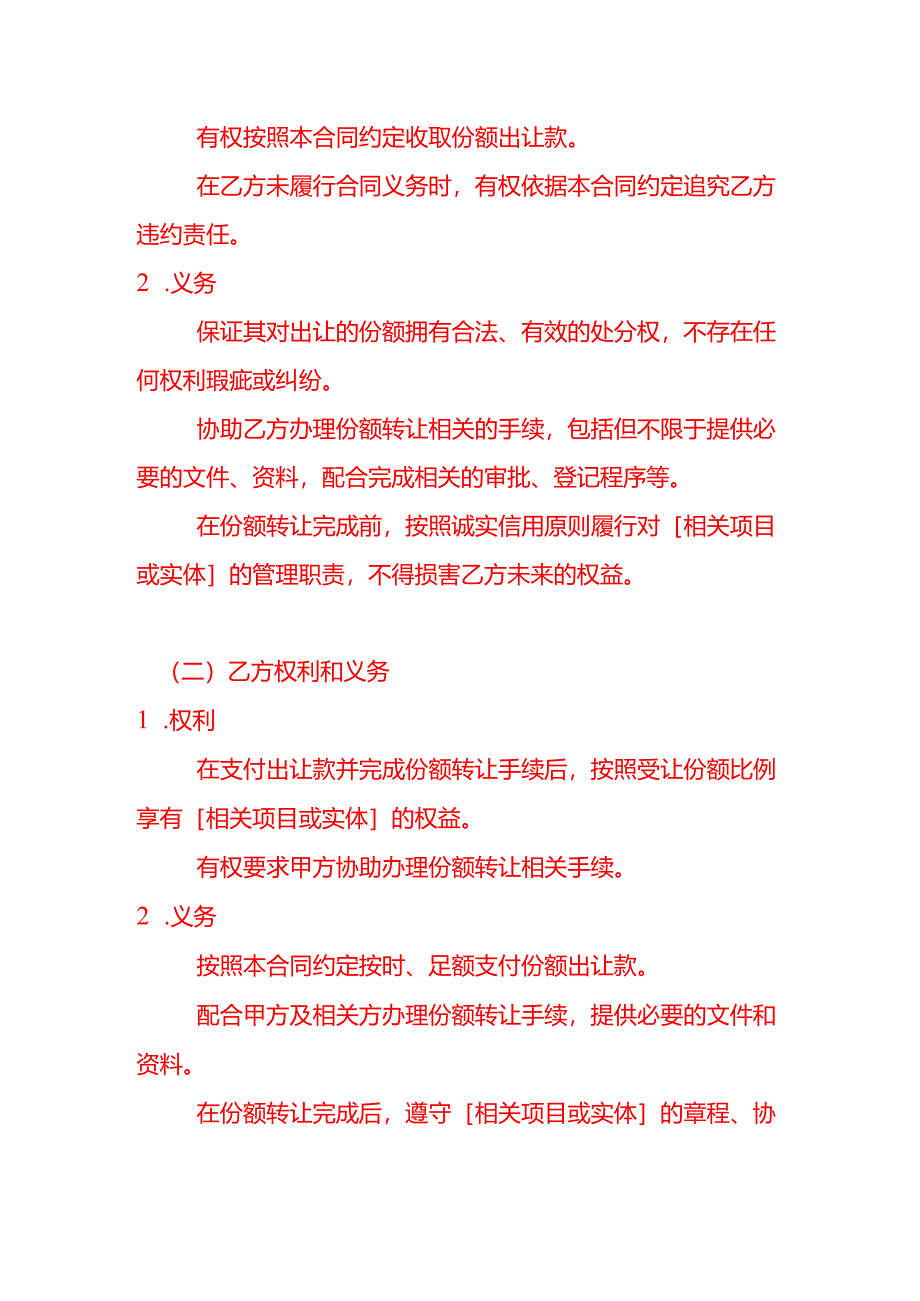 有权按照本合同约定收取份额出让款。

在乙方未履行合同义务时，有权依据本合同约定追究乙方违约责任。

2 .义务

保证其对出让的份额拥有合法、有效的处分权，不存在任何权利瑕疵或纠纷。

协助乙方办理份额转让相关的手续，包括但不限于提供必要的文件、资料，配合完成相关的审批、登记程序等。

在份额转让完成前，按照诚实信用原则履行对［相关项目或实体］的管理职责，不得损害乙方未来的权益。

（二）乙方权利和义务

1 .权利

在支付出让款并完成份额转让手续后，按照受让份额比例享有［相关项目或实体］的权益。

有权要求甲方协助办理份额转让相关手续。

2 .义务

按照本合同约定按时、足额支付份额出让款。

配合甲方及相关方办理份额转让手续，提供必要的文件和资料。

在份额转让完成后，遵守［相关项目或实体］的章程、协